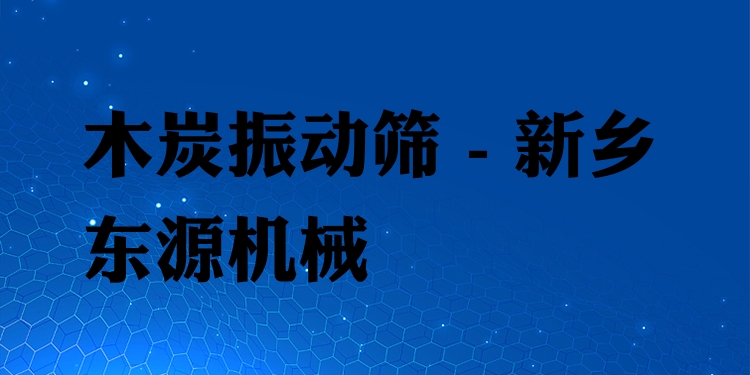 木炭振动筛 - 新乡东源机械